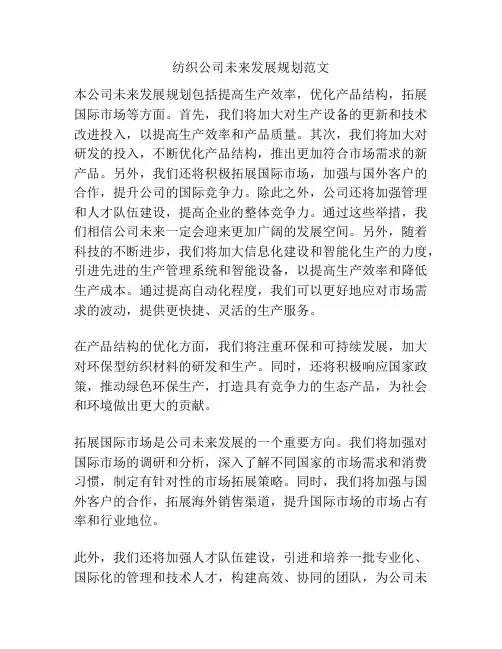 纺织公司未来发展规划范文

本公司未来发展规划包括提高生产效率，优化产品结构，拓展国际市场等方面。首先，我们将加大对生产设备的更新和技术改进投入，以提高生产效率和产品质量。其次，我们将加大对研发的投入，不断优化产品结构，推出更加符合市场需求的新产品。另外，我们还将积极拓展国际市场，加强与国外客户的合作，提升公司的国际竞争力。除此之外，公司还将加强管理和人才队伍建设，提高企业的整体竞争力。通过这些举措，我们相信公司未来一定会迎来更加广阔的发展空间。另外，随着科技的不断进步，我们将加大信息化建设和智能化生产的力度，引进先进的生产管理系统和智能设备，以提高生产效率和降低生产成本。通过提高自动化程度，我们可以更好地应对市场需求的波动，提供更快捷、灵活的生产服务。

在产品结构的优化方面，我们将注重环保和可持续发展，加大对环保型纺织材料的研发和生产。同时，还将积极响应国家政策，推动绿色环保生产，打造具有竞争力的生态产品，为社会和环境做出更大的贡献。

拓展国际市场是公司未来发展的一个重要方向。我们将加强对国际市场的调研和分析，深入了解不同国家的市场需求和消费习惯，制定有针对性的市场拓展策略。同时，我们将加强与国外客户的合作，拓展海外销售渠道，提升国际市场的市场占有率和行业地位。

此外，我们还将加强人才队伍建设，引进和培养一批专业化、国际化的管理和技术人才，构建高效、协同的团队，为公司未